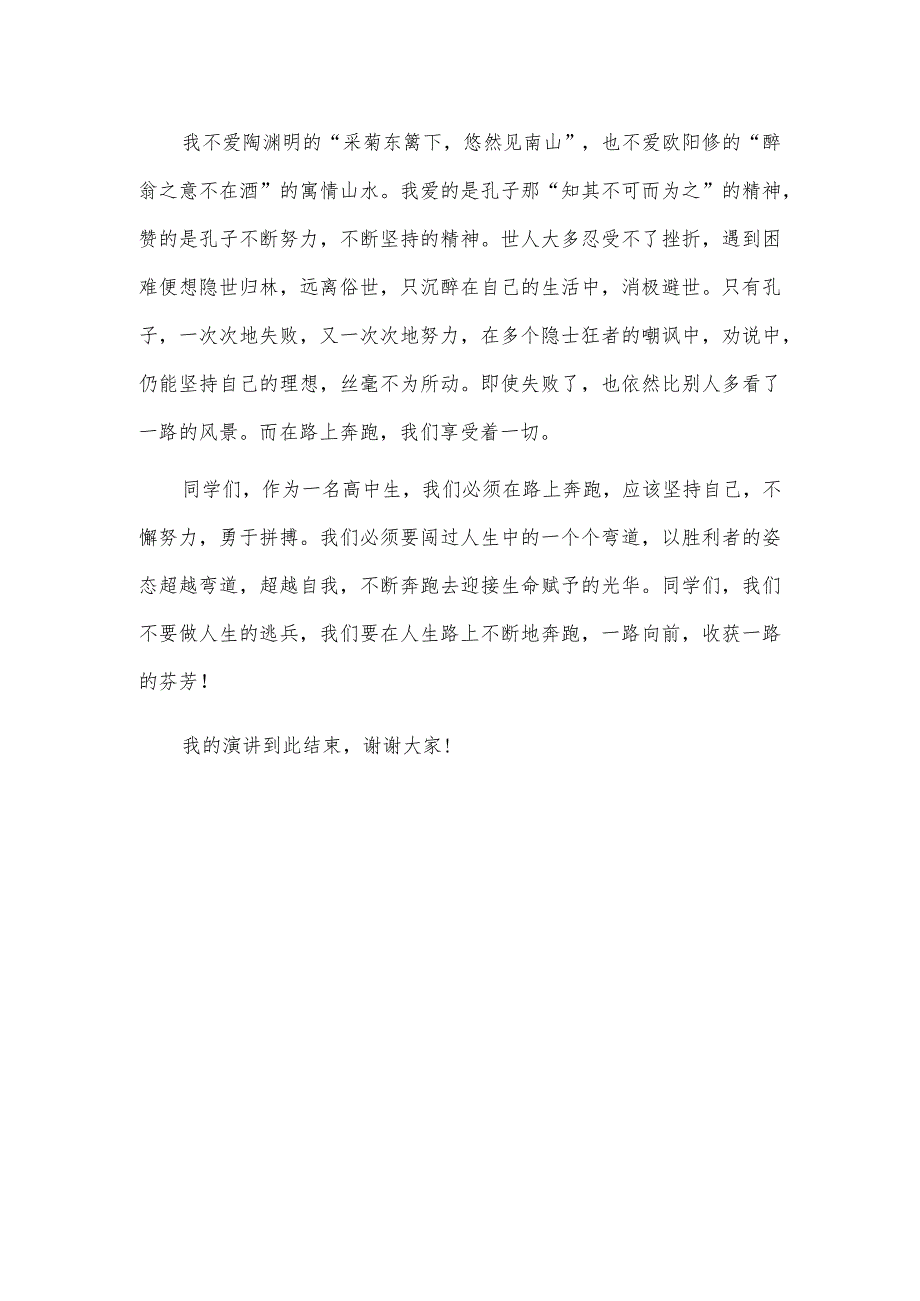 我不爱陶渊明的“采菊东篱下，悠然见南山”，也不爱欧阳修的“醉翁之意不在酒”的寓情山水。我爱的是孔子那“知其不可而为之”的精神，赞的是孔子不断努力，不断坚持的精神。世人大多忍受不了挫折，遇到困难便想隐世归林，远离俗世，只沉醉在自己的生活中，消极避世。只有孔子，一次次地失败，又一次次地努力，在多个隐士狂者的嘲讽中，劝说中，仍能坚持自己的理想，丝毫不为所动。即使失败了，也依然比别人多看了一路的风景。而在路上奔跑，我们享受着一切。

同学们，作为一名高中生，我们必须在路上奔跑，应该坚持自己，不懈努力，勇于拼搏。我们必须要闯过人生中的一个个弯道，以胜利者的姿态超越弯道，超越自我，不断奔跑去迎接生命赋予的光华。同学们，我们不要做人生的逃兵，我们要在人生路上不断地奔跑，一路向前，收获一路的芬芳！

我的演讲到此结束，谢谢大家！